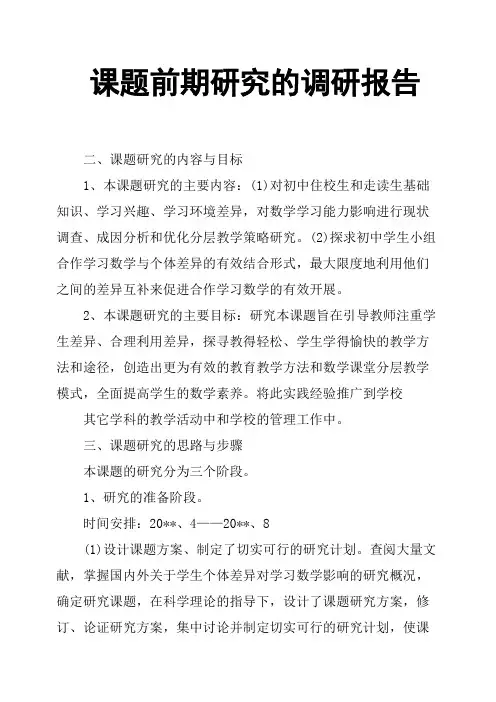 课题前期研究的调研报告

二、课题研究的内容与目标

1、本课题研究的主要内容：(1)对初中住校生和走读生基础知识、学习兴趣、学习环境差异，对数学学习能力影响进行现状调查、成因分析和优化分层教学策略研究。(2)探求初中学生小组合作学习数学与个体差异的有效结合形式，最大限度地利用他们之间的差异互补来促进合作学习数学的有效开展。

2、本课题研究的主要目标：研究本课题旨在引导教师注重学生差异、合理利用差异，探寻教得轻松、学生学得愉快的教学方法和途径，创造出更为有效的教育教学方法和数学课堂分层教学模式，全面提高学生的数学素养。将此实践经验推广到学校

其它学科的教学活动中和学校的管理工作中。

三、课题研究的思路与步骤

本课题的研究分为三个阶段。

1、研究的准备阶段。

时间安排：20**、4——20**、8

(1)设计课题方案、制定了切实可行的研究计划。查阅大量文献，掌握国内外关于学生个体差异对学习数学影响的研究概况，确定研究课题，在科学理论的指导下，设计了课题研究方案，修订、论证研究方案，集中讨论并制定切实可行的研究计划，使课